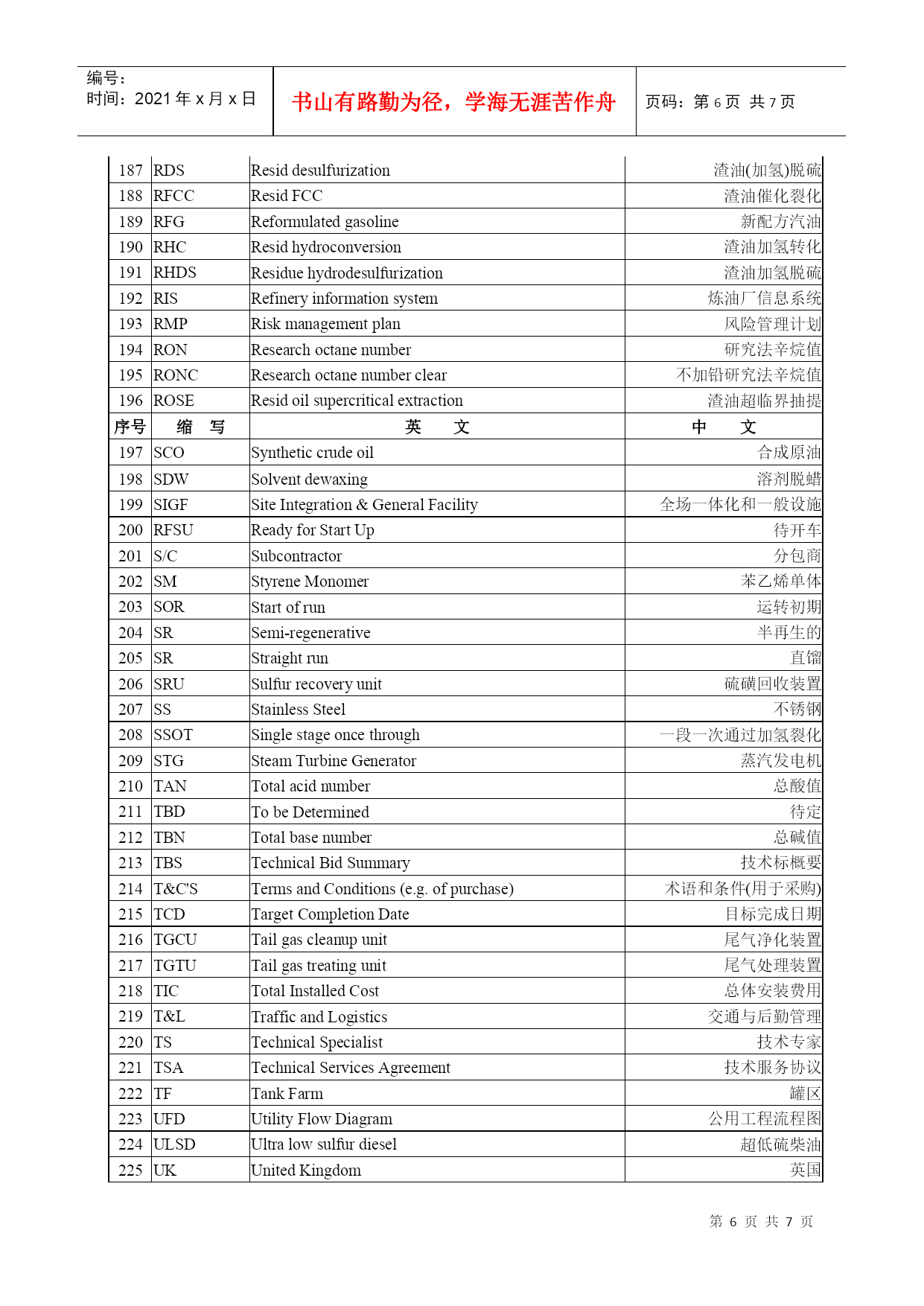 编号：
时间：2021 年 x 月 x 日

书山有路勤为径，学海无涯苦作舟

页码：第 6 页 共 7 页

| 187 | RDS | Resid desulfurization | 渣油(加氢)脱硫 |
|---|---|---|---|
| 188 | RFCC | Resid FCC | 渣油催化裂化 |
| 189 | RFG | Reformulated gasoline | 新配方汽油 |
| 190 | RHC | Resid hydroconversion | 渣油加氢转化 |
| 191 | RHDS | Residue hydrodesulfurization | 渣油加氢脱硫 |
| 192 | RIS | Refinery information system | 炼油厂信息系统 |
| 193 | RMP | Risk management plan | 风险管理计划 |
| 194 | RON | Research octane number | 研究法辛烷值 |
| 195 | RONC | Research octane number clear | 不加铅研究法辛烷值 |
| 196 | ROSE | Resid oil supercritical extraction | 渣油超临界抽提 |
| 序号 | 缩　写 | 英　　文 | 中　　文 |
| 197 | SCO | Synthetic crude oil | 合成原油 |
| 198 | SDW | Solvent dewaxing | 溶剂脱蜡 |
| 199 | SIGF | Site Integration & General Facility | 全场一体化和一般设施 |
| 200 | RFSU | Ready for Start Up | 待开车 |
| 201 | S/C | Subcontractor | 分包商 |
| 202 | SM | Styrene Monomer | 苯乙烯单体 |
| 203 | SOR | Start of run | 运转初期 |
| 204 | SR | Semi-regenerative | 半再生的 |
| 205 | SR | Straight run | 直馏 |
| 206 | SRU | Sulfur recovery unit | 硫磺回收装置 |
| 207 | SS | Stainless Steel | 不锈钢 |
| 208 | SSOT | Single stage once through | 一段一次通过加氢裂化 |
| 209 | STG | Steam Turbine Generator | 蒸汽发电机 |
| 210 | TAN | Total acid number | 总酸值 |
| 211 | TBD | To be Determined | 待定 |
| 212 | TBN | Total base number | 总碱值 |
| 213 | TBS | Technical Bid Summary | 技术标概要 |
| 214 | T&C'S | Terms and Conditions (e.g. of purchase) | 术语和条件(用于采购) |
| 215 | TCD | Target Completion Date | 目标完成日期 |
| 216 | TGCU | Tail gas cleanup unit | 尾气净化装置 |
| 217 | TGTU | Tail gas treating unit | 尾气处理装置 |
| 218 | TIC | Total Installed Cost | 总体安装费用 |
| 219 | T&L | Traffic and Logistics | 交通与后勤管理 |
| 220 | TS | Technical Specialist | 技术专家 |
| 221 | TSA | Technical Services Agreement | 技术服务协议 |
| 222 | TF | Tank Farm | 罐区 |
| 223 | UFD | Utility Flow Diagram | 公用工程流程图 |
| 224 | ULSD | Ultra low sulfur diesel | 超低硫柴油 |
| 225 | UK | United Kingdom | 英国 |

第 6 页 共 7 页